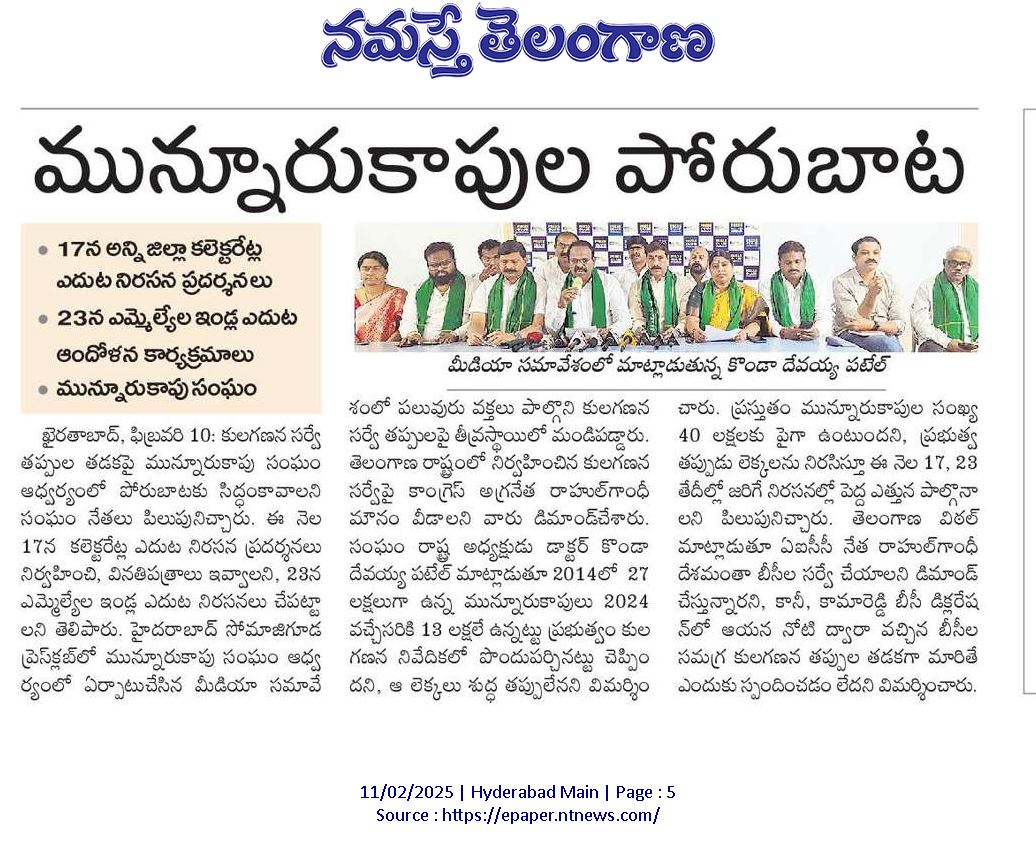 నమస్తే తెలంగాణ

మున్నూరుకాపుల పోరుబాట

• 17న అన్ని జిల్లా కలెక్టరేట్ల ఎదుట నిరసన ప్రదర్శనలు
• 23న ఎమ్మెల్యేల ఇండ్ల ఎదుట ఆందోళన కార్యక్రమాలు
• మున్నూరుకాపు సంఘం

మీడియా సమావేశంలో మాట్లాడుతున్న కొండా దేవయ్య పటేల్

ఖైరతాబాద్, ఫిబ్రవరి 10: కులగణన సర్వే తప్పుల తడకపై మున్నూరుకాపు సంఘం ఆధ్వర్యంలో పోరుబాటకు సిద్ధంకావాలని సంఘం నేతలు పిలుపునిచ్చారు. ఈ నెల 17న కలెక్టరేట్ల ఎదుట నిరసన ప్రదర్శనలు నిర్వహించి, వినతిపత్రాలు ఇవ్వాలని, 23న ఎమ్మెల్యేల ఇండ్ల ఎదుట నిరసనలు చేపట్టాలని తెలిపారు. హైదరాబాద్ సోమాజిగూడ ప్రెస్‌క్లబ్‌లో మున్నూరుకాపు సంఘం ఆధ్వర్యంలో ఏర్పాటుచేసిన మీడియా సమావేశంలో పలువురు వక్తలు పాల్గొని కులగణన సర్వే తప్పులపై తీవ్రస్థాయిలో మండిపడ్డారు. తెలంగాణ రాష్ట్రంలో నిర్వహించిన కులగణన సర్వేపై కాంగ్రెస్ అగ్రనేత రాహుల్‌గాంధీ మౌనం వీడాలని వారు డిమాండ్‌చేశారు. సంఘం రాష్ట్ర అధ్యక్షుడు డాక్టర్ కొండా దేవయ్య పటేల్ మాట్లాడుతూ 2014లో 27 లక్షలుగా ఉన్న మున్నూరుకాపులు 2024 వచ్చేసరికి 13 లక్షలే ఉన్నట్టు ప్రభుత్వం కులగణన నివేదికలో పొందుపర్చినట్టు చెప్పిందని, ఆ లెక్కలు శుద్ధ తప్పులేనని విమర్శించారు. ప్రస్తుతం మున్నూరుకాపుల సంఖ్య 40 లక్షలకు పైగా ఉంటుందని, ప్రభుత్వ తప్పుడు లెక్కలను నిరసిస్తూ ఈ నెల 17, 23 తేదీల్లో జరిగే నిరసనల్లో పెద్ద ఎత్తున పాల్గొనాలని పిలుపునిచ్చారు. తెలంగాణ విఠల్ మాట్లాడుతూ ఏఐసీసీ నేత రాహుల్‌గాంధీ దేశమంతా బీసీల సర్వే చేయాలని డిమాండ్ చేస్తున్నారని, కానీ, కామారెడ్డి బీసీ డిక్లరేషన్‌లో ఆయన నోటి ద్వారా వచ్చిన బీసీల సమగ్ర కులగణన తప్పుల తడకగా మారితే ఎందుకు స్పందించడం లేదని విమర్శించారు.

11/02/2025 | Hyderabad Main | Page : 5
Source : https://epaper.ntnews.com/